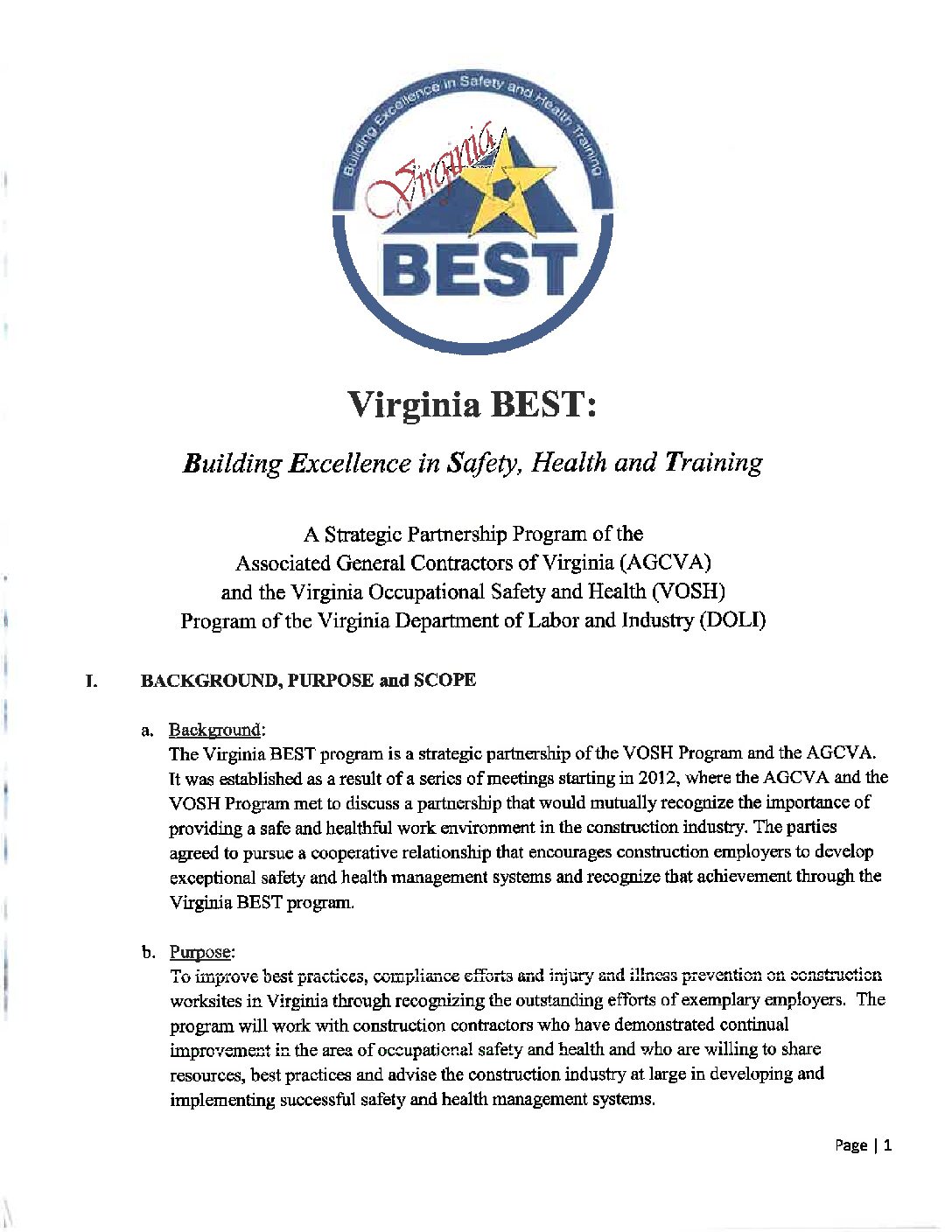 Building Excellence in Safety and Health Training

Virginia

BEST

Virginia BEST:

Building Excellence in Safety, Health and Training

A Strategic Partnership Program of the Associated General Contractors of Virginia (AGCVA) and the Virginia Occupational Safety and Health (VOSH) Program of the Virginia Department of Labor and Industry (DOLI)

I. BACKGROUND, PURPOSE and SCOPE

a. Background:
The Virginia BEST program is a strategic partnership of the VOSH Program and the AGCVA. It was established as a result of a series of meetings starting in 2012, where the AGCVA and the VOSH Program met to discuss a partnership that would mutually recognize the importance of providing a safe and healthful work environment in the construction industry. The parties agreed to pursue a cooperative relationship that encourages construction employers to develop exceptional safety and health management systems and recognize that achievement through the Virginia BEST program.

b. Purpose:
To improve best practices, compliance efforts and injury and illness prevention on construction worksites in Virginia through recognizing the outstanding efforts of exemplary employers. The program will work with construction contractors who have demonstrated continual improvement in the area of occupational safety and health and who are willing to share resources, best practices and advise the construction industry at large in developing and implementing successful safety and health management systems.

Page | 1